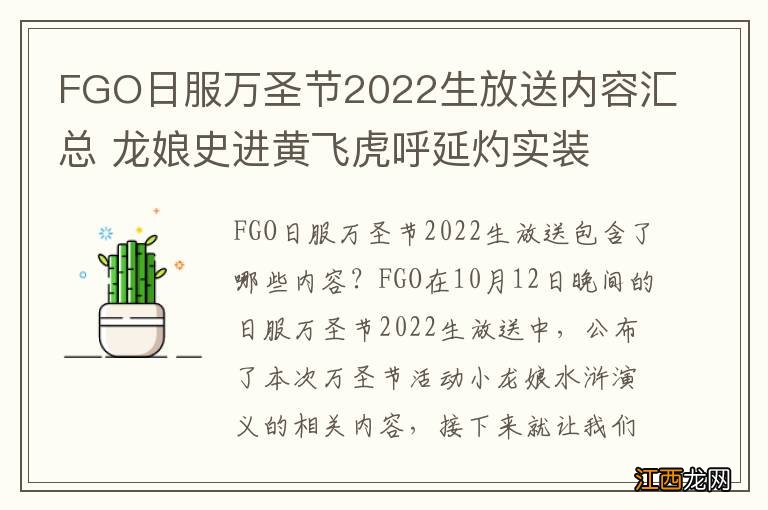 FGO日服万圣节2022生放送内容汇总 龙娘史进黄飞虎呼延灼实装

FGO日服万圣节2022生放送包含了哪些内容？FGO在10月12日晚间的日服万圣节2022生放送中，公布了本次万圣节活动小龙娘水浒演义的相关内容，接下来就让我们

江西龙网